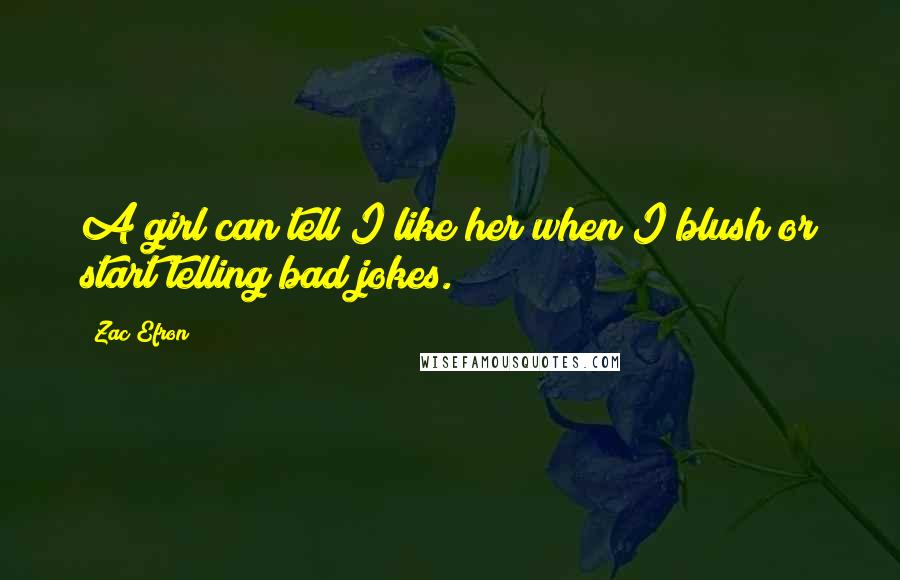 A girl can tell I like her when I blush or start telling bad jokes.

Zac Efron

WISEFAMOUSQUOTES.COM